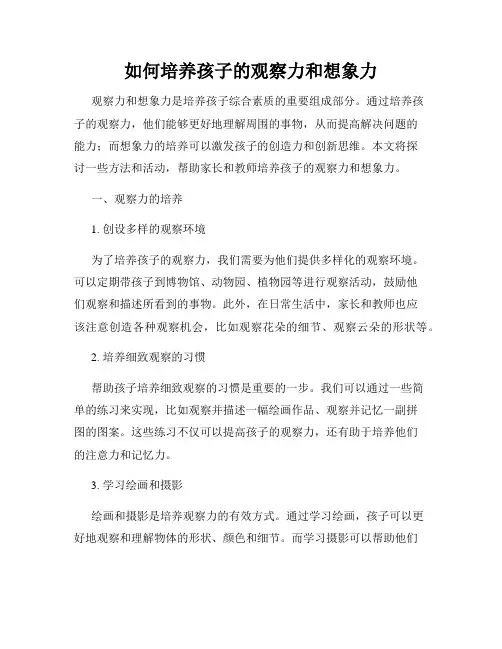 如何培养孩子的观察力和想象力

观察力和想象力是培养孩子综合素质的重要组成部分。通过培养孩子的观察力，他们能够更好地理解周围的事物，从而提高解决问题的能力；而想象力的培养可以激发孩子的创造力和创新思维。本文将探讨一些方法和活动，帮助家长和教师培养孩子的观察力和想象力。

一、观察力的培养

1. 创设多样的观察环境

为了培养孩子的观察力，我们需要为他们提供多样化的观察环境。可以定期带孩子到博物馆、动物园、植物园等进行观察活动，鼓励他们观察和描述所看到的事物。此外，在日常生活中，家长和教师也应该注意创造各种观察机会，比如观察花朵的细节、观察云朵的形状等。

2. 培养细致观察的习惯

帮助孩子培养细致观察的习惯是重要的一步。我们可以通过一些简单的练习来实现，比如观察并描述一幅绘画作品、观察并记忆一副拼图的图案。这些练习不仅可以提高孩子的观察力，还有助于培养他们的注意力和记忆力。

3. 学习绘画和摄影

绘画和摄影是培养观察力的有效方式。通过学习绘画，孩子可以更好地观察和理解物体的形状、颜色和细节。而学习摄影可以帮助他们